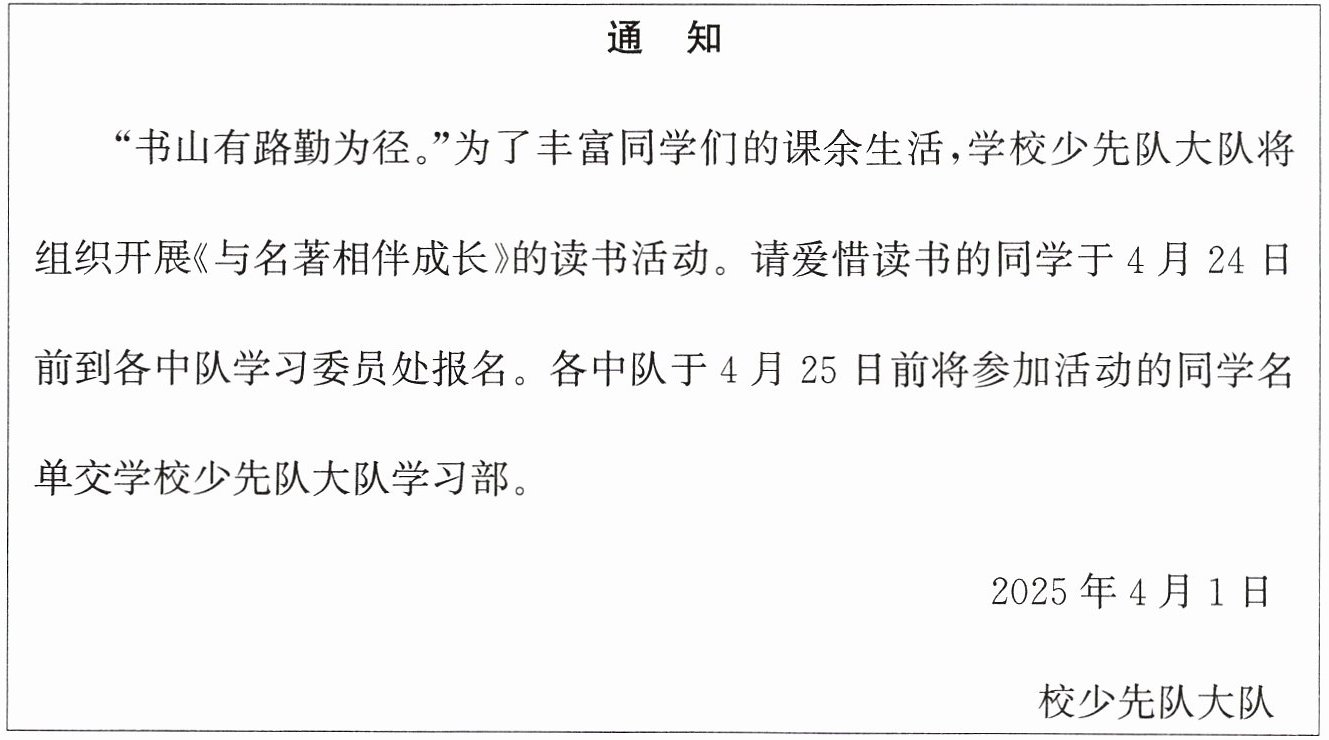 通 知

“书山有路勤为径。”为了丰富同学们的课余生活,学校少先队大队将组织开展《与名著相伴成长》的读书活动。请爱惜读书的同学于4月24日前到各中队学习委员处报名。各中队于4月25日前将参加活动的同学名单交学校少先队大队学习部。

2025年4月1日

校少先队大队